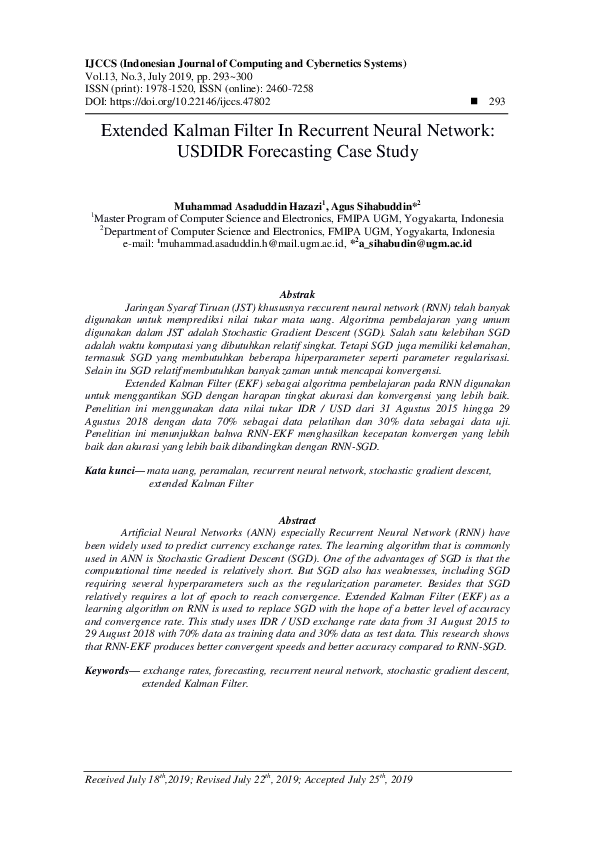 IJCCS (Indonesian Journal of Computing and Cybernetics Systems)
Vol.13, No.3, July 2019, pp. 293~300
ISSN (print): 1978-1520, ISSN (online): 2460-7258
DOI: https://doi.org/10.22146/ijccs.47802

■ 293

Extended Kalman Filter In Recurrent Neural Network: USDIDR Forecasting Case Study

Muhammad Asaduddin Hazazi$^{1}$, Agus Sihabuddin*$^{2}$
$^{1}$Master Program of Computer Science and Electronics, FMIPA UGM, Yogyakarta, Indonesia
$^{2}$Department of Computer Science and Electronics, FMIPA UGM, Yogyakarta, Indonesia
e-mail: $^{1}$muhammad.asaduddin.h@mail.ugm.ac.id, *$^{2}$a_sihabudin@ugm.ac.id

Abstrak

Jaringan Syaraf Tiruan (JST) khususnya reccurent neural network (RNN) telah banyak digunakan untuk memprediksi nilai tukar mata uang. Algoritma pembelajaran yang umum digunakan dalam JST adalah Stochastic Gradient Descent (SGD). Salah satu kelebihan SGD adalah waktu komputasi yang dibutuhkan relatif singkat. Tetapi SGD juga memiliki kelemahan, termasuk SGD yang membutuhkan beberapa hiperparameter seperti parameter regularisasi. Selain itu SGD relatif membutuhkan banyak zaman untuk mencapai konvergensi.

Extended Kalman Filter (EKF) sebagai algoritma pembelajaran pada RNN digunakan untuk menggantikan SGD dengan harapan tingkat akurasi dan konvergensi yang lebih baik. Penelitian ini menggunakan data nilai tukar IDR / USD dari 31 Agustus 2015 hingga 29 Agustus 2018 dengan data 70% sebagai data pelatihan dan 30% data sebagai data uji. Penelitian ini menunjukkan bahwa RNN-EKF menghasilkan kecepatan konvergen yang lebih baik dan akurasi yang lebih baik dibandingkan dengan RNN-SGD.

Kata kunci— mata uang, peramalan, recurrent neural network, stochastic gradient descent, extended Kalman Filter

Abstract

Artificial Neural Networks (ANN) especially Recurrent Neural Network (RNN) have been widely used to predict currency exchange rates. The learning algorithm that is commonly used in ANN is Stochastic Gradient Descent (SGD). One of the advantages of SGD is that the computational time needed is relatively short. But SGD also has weaknesses, including SGD requiring several hyperparameters such as the regularization parameter. Besides that SGD relatively requires a lot of epoch to reach convergence. Extended Kalman Filter (EKF) as a learning algorithm on RNN is used to replace SGD with the hope of a better level of accuracy and convergence rate. This study uses IDR / USD exchange rate data from 31 August 2015 to 29 August 2018 with 70% data as training data and 30% data as test data. This research shows that RNN-EKF produces better convergent speeds and better accuracy compared to RNN-SGD.

Keywords— exchange rates, forecasting, recurrent neural network, stochastic gradient descent, extended Kalman Filter.

Received July 18$^{th}$,2019; Revised July 22$^{th}$, 2019; Accepted July 25$^{th}$, 2019